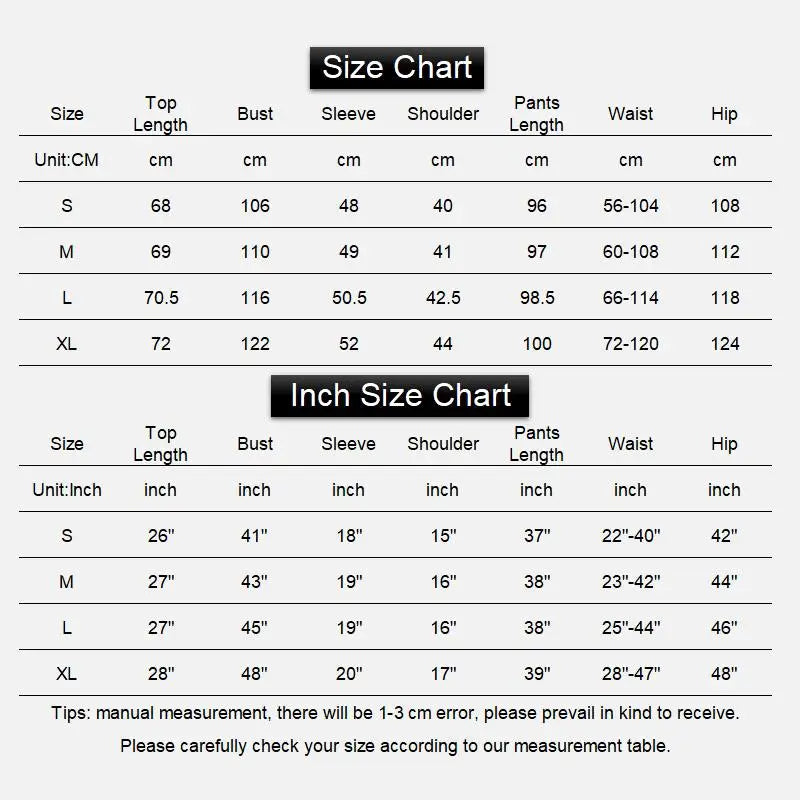 Size Chart

| Size | Top Length | Bust | Sleeve | Shoulder | Pants Length | Waist | Hip |
|---|---|---|---|---|---|---|---|
| Unit:CM | cm | cm | cm | cm | cm | cm | cm |
| S | 68 | 106 | 48 | 40 | 96 | 56-104 | 108 |
| M | 69 | 110 | 49 | 41 | 97 | 60-108 | 112 |
| L | 70.5 | 116 | 50.5 | 42.5 | 98.5 | 66-114 | 118 |
| XL | 72 | 122 | 52 | 44 | 100 | 72-120 | 124 |

Inch Size Chart

| Size | Top Length | Bust | Sleeve | Shoulder | Pants Length | Waist | Hip |
|---|---|---|---|---|---|---|---|
| Unit:Inch | inch | inch | inch | inch | inch | inch | inch |
| S | 26" | 41" | 18" | 15" | 37" | 22"-40" | 42" |
| M | 27" | 43" | 19" | 16" | 38" | 23"-42" | 44" |
| L | 27" | 45" | 19" | 16" | 38" | 25"-44" | 46" |
| XL | 28" | 48" | 20" | 17" | 39" | 28"-47" | 48" |

Tips: manual measurement, there will be 1-3 cm error, please prevail in kind to receive.

Please carefully check your size according to our measurement table.